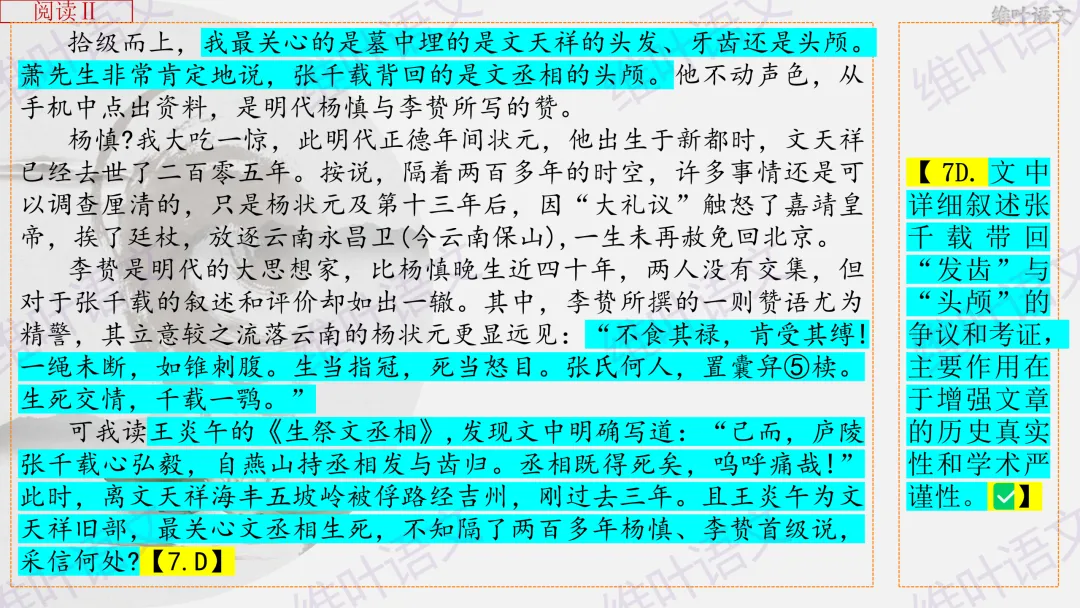 阅读Ⅱ

维叶语文

拾级而上，我最关心的是墓中埋的是文天祥的头发、牙齿还是头颅。萧先生非常肯定地说，张千载背回的是文丞相的头颅。他不动声色，从手机中点出资料，是明代杨慎与李贽所写的赞。

杨慎?我大吃一惊，此明代正德年间状元，他出生于新都时，文天祥已经去世了二百零五年。按说，隔着两百多年的时空，许多事情还是可以调查厘清的，只是杨状元及第十三年后，因“大礼议”触怒了嘉靖皇帝，挨了廷杖，放逐云南永昌卫(今云南保山),一生未再赦免回北京。

李贽是明代的大思想家，比杨慎晚生近四十年，两人没有交集，但对于张千载的叙述和评价却如出一辙。其中，李贽所撰的一则赞语尤为精警，其立意较之流落云南的杨状元更显远见：“不食其禄，肯受其缚!一绳未断，如锥刺腹。生当指冠，死当怒目。张氏何人，置囊舁⑤椟。生死交情，千载一鹗。”

可我读王炎午的《生祭文丞相》,发现文中明确写道：“已而，庐陵张千载心弘毅，自燕山持丞相发与齿归。丞相既得死矣，呜呼痛哉!”此时，离文天祥海丰五坡岭被俘路经吉州，刚过去三年。且王炎午为文天祥旧部，最关心文丞相生死，不知隔了两百多年杨慎、李贽首级说，采信何处?【7.D】

【7D.文中详细叙述张千载带回“发齿”与“头颅”的争议和考证，主要作用在于增强文章的历史真实性和学术严谨性。✅】